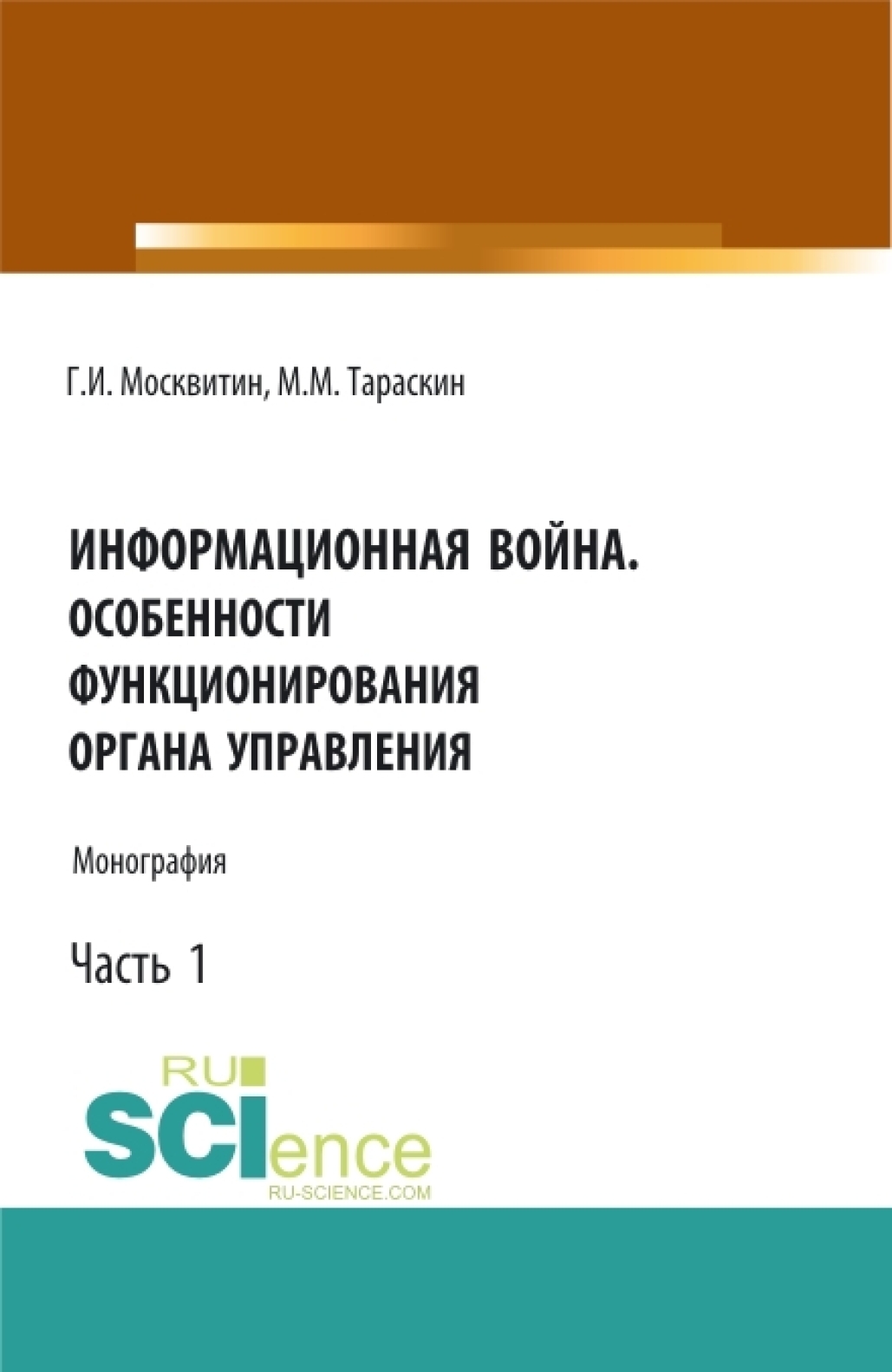 Г.И. Москвитин, М.М. Тараскин

ИНФОРМАЦИОННАЯ ВОЙНА. ОСОБЕННОСТИ ФУНКЦИОНИРОВАНИЯ ОРГАНА УПРАВЛЕНИЯ

Монография

Часть 1

RU SCIence
RU-SCIENCE.COM